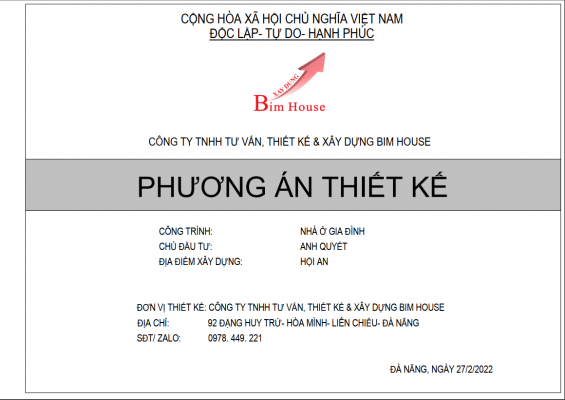 CỘNG HÒA XÃ HỘI CHỦ NGHĨA VIỆT NAM
ĐỘC LẬP- TỰ DO- HẠNH PHÚC

XÂY DỰNG
Bim House

CÔNG TY TNHH TƯ VẤN, THIẾT KẾ & XÂY DỰNG BIM HOUSE

PHƯƠNG ÁN THIẾT KẾ

CÔNG TRÌNH: NHÀ Ở GIA ĐÌNH
CHỦ ĐẦU TƯ: ANH QUYẾT
ĐỊA ĐIỂM XÂY DỰNG: HỘI AN

ĐƠN VỊ THIẾT KẾ: CÔNG TY TNHH TƯ VẤN, THIẾT KẾ & XÂY DỰNG BIM HOUSE
ĐỊA CHỈ: 92 ĐẶNG HUY TRỨ- HÒA MINH- LIÊN CHIỂU- ĐÀ NẴNG
SĐT/ ZALO: 0978. 449. 221

ĐÀ NẴNG, NGÀY 27/2/2022